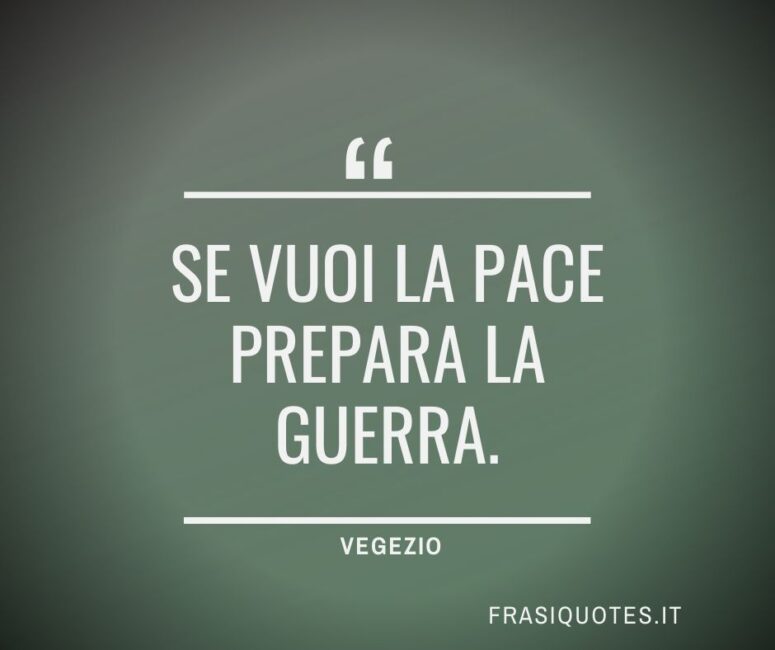 “

SE VUOI LA PACE PREPARA LA GUERRA.

VEGEZIO

FRASIQUOTES.IT